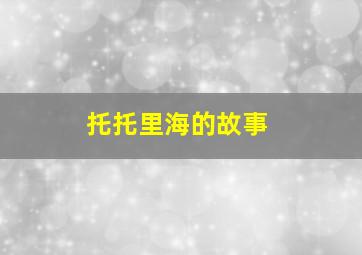 托托里海的故事